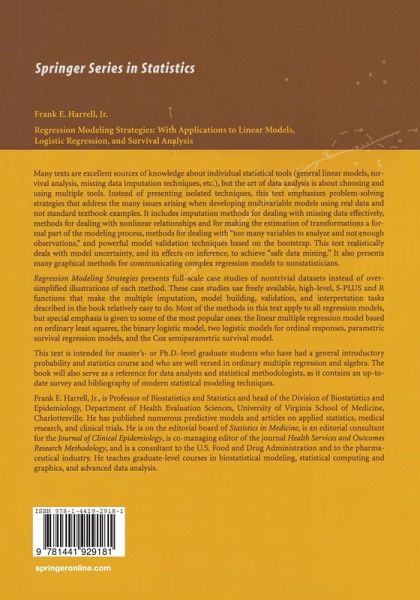 Springer Series in Statistics

Frank E. Harrell, Jr.

Regression Modeling Strategies: With Applications to Linear Models, Logistic Regression, and Survival Analysis

Many texts are excellent sources of knowledge about individual statistical tools (general linear models, survival analysis, missing data imputation techniques, etc.), but the art of data analysis is about choosing and using multiple tools. Instead of presenting isolated techniques, this text emphasizes problem-solving strategies that address the many issues arising when developing multivariable models using real data and not standard textbook examples. It includes imputation methods for dealing with missing data effectively, methods for dealing with nonlinear relationships and for making the estimation of transformations a formal part of the modeling process, methods for dealing with "too many variables to analyze and not enough observations," and powerful model validation techniques based on the bootstrap. This text realistically deals with model uncertainty, and its effects on inference, to achieve "safe data mining." It also presents many graphical methods for communicating complex regression models to nonstatisticians.

Regression Modeling Strategies presents full-scale case studies of nontrivial datasets instead of oversimplified illustrations of each method. These case studies use freely available, high-level, S-PLUS and R functions that make the multiple imputation, model building, validation, and interpretation tasks described in the book relatively easy to do. Most of the methods in this text apply to all regression models, but special emphasis is given to some of the most popular ones: the linear multiple regression model based on ordinary least squares, the binary logistic model, two logistic models for ordinal responses, parametric survival regression models, and the Cox semiparametric survival model.

This text is intended for master's- or Ph.D.-level graduate students who have had a general introductory probability and statistics course and who are well versed in ordinary multiple regression and algebra. The book will also serve as a reference for data analysts and statistical methodologists, as it contains an up-to-date survey and bibliography of modern statistical modeling techniques.

Frank E. Harrell, Jr., is Professor of Biostatistics and Statistics and head of the Division of Biostatistics and Epidemiology, Department of Health Evaluation Sciences, University of Virginia School of Medicine, Charlottesville. He has published numerous predictive models and articles on applied statistics, medical research, and clinical trials. He is on the editorial board of Statistics in Medicine, is an editorial consultant for the Journal of Clinical Epidemiology, is co-managing editor of the journal Health Services and Outcomes Research Methodology, and is a consultant to the U.S. Food and Drug Administration and to the pharmaceutical industry. He teaches graduate-level courses in biostatistical modeling, statistical computing and graphics, and advanced data analysis.

ISBN 978-1-4419-2918-1

9 781441 929181

springeronline.com